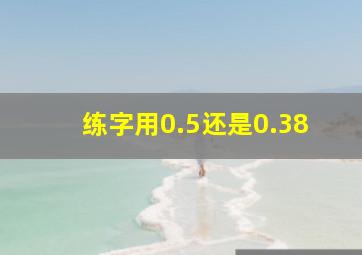 练字用0.5还是0.38